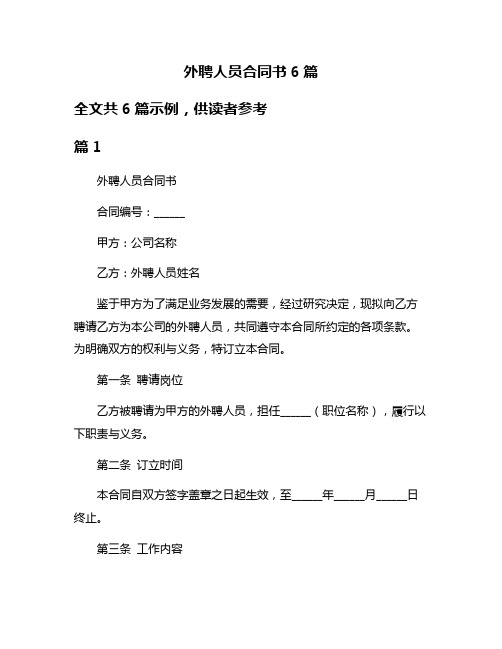 外聘人员合同书 6 篇

全文共 6 篇示例，供读者参考

篇 1

外聘人员合同书

合同编号：______

甲方：公司名称

乙方：外聘人员姓名

鉴于甲方为了满足业务发展的需要，经过研究决定，现拟向乙方聘请乙方为本公司的外聘人员，共同遵守本合同所约定的各项条款。为明确双方的权利与义务，特订立本合同。

第一条 聘请岗位

乙方被聘请为甲方的外聘人员，担任______（职位名称），履行以下职责与义务。

第二条 订立时间

本合同自双方签字盖章之日起生效，至______年______月______日终止。

第三条 工作内容